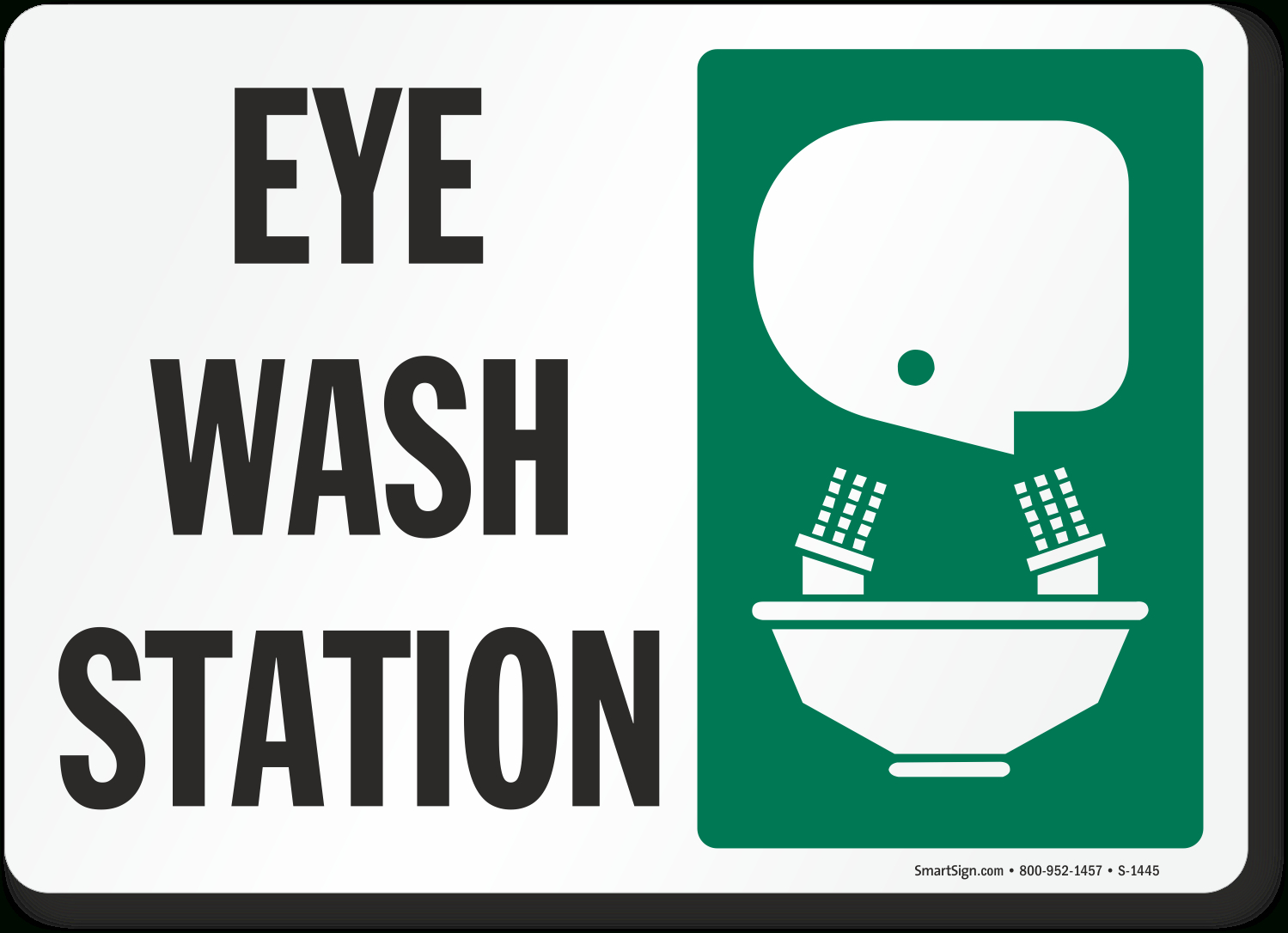 EYE
WASH
STATION

SmartSign.com • 800-952-1457 • S-1445